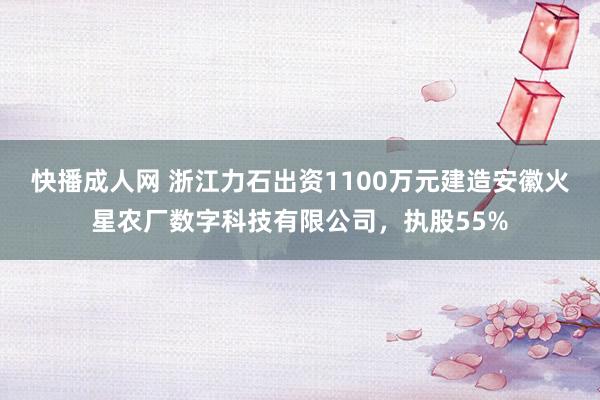 快播成人网 浙江力石出资1100万元建造安徽火星农厂数字科技有限公司，执股55%